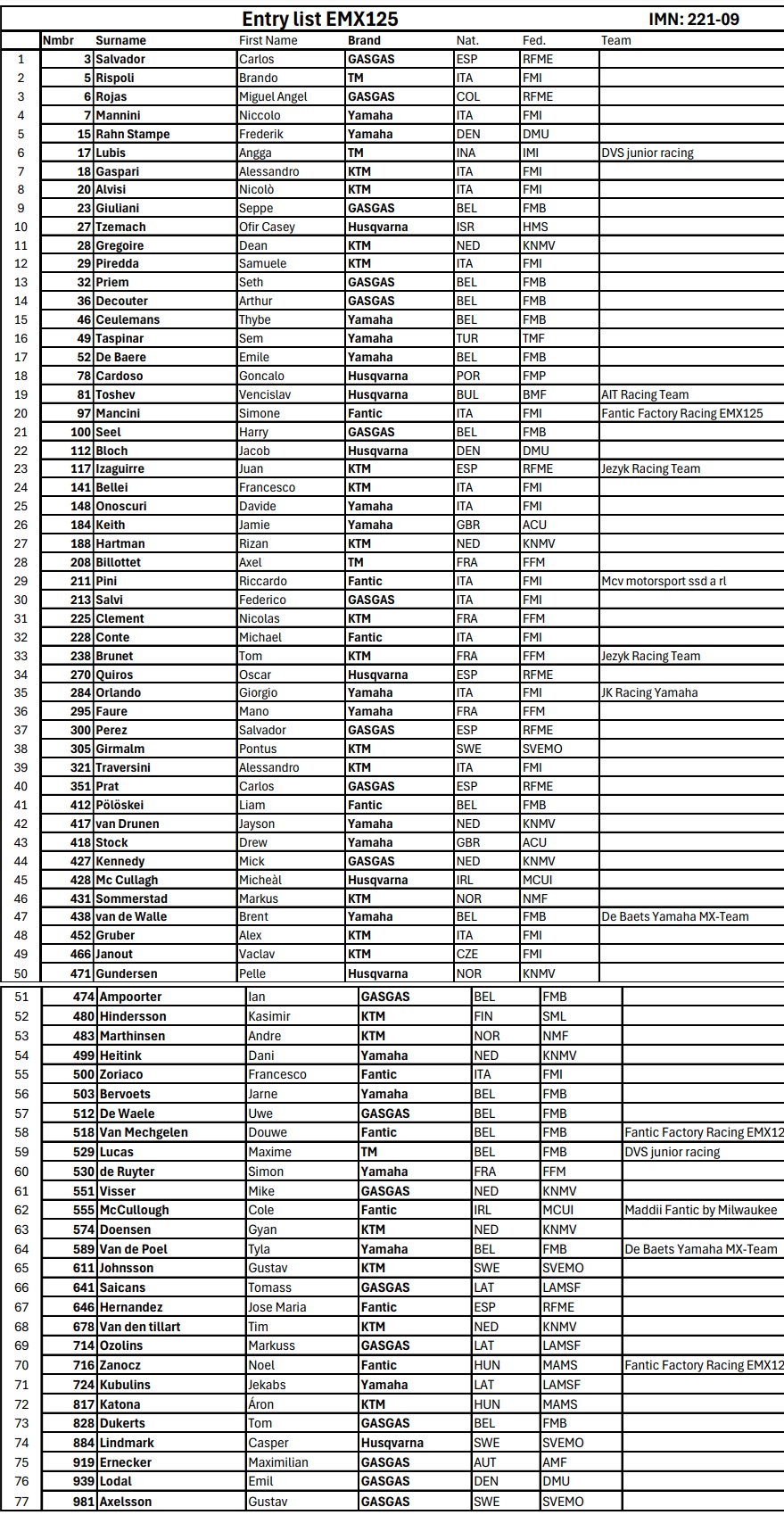 Entry list EMX125 IMN: 221-09

| | Nmbr | Surname | First Name | Brand | Nat. | Fed. | Team |
|---|---|---|---|---|---|---|---|
| 1 | 3 | Salvador | Carlos | GASGAS | ESP | RFME | |
| 2 | 5 | Rispoli | Brando | TM | ITA | FMI | |
| 3 | 6 | Rojas | Miguel Angel | GASGAS | COL | RFME | |
| 4 | 7 | Mannini | Niccolo | Yamaha | ITA | FMI | |
| 5 | 15 | Rahn Stampe | Frederik | Yamaha | DEN | DMU | |
| 6 | 17 | Lubis | Angga | TM | INA | IMI | DVS junior racing |
| 7 | 18 | Gaspari | Alessandro | KTM | ITA | FMI | |
| 8 | 20 | Alvisi | Nicolò | KTM | ITA | FMI | |
| 9 | 23 | Giuliani | Seppe | GASGAS | BEL | FMB | |
| 10 | 27 | Tzemach | Ofir Casey | Husqvarna | ISR | HMS | |
| 11 | 28 | Gregoire | Dean | KTM | NED | KNMV | |
| 12 | 29 | Piredda | Samuele | KTM | ITA | FMI | |
| 13 | 32 | Priem | Seth | GASGAS | BEL | FMB | |
| 14 | 36 | Decouter | Arthur | GASGAS | BEL | FMB | |
| 15 | 46 | Ceulemans | Thybe | Yamaha | BEL | FMB | |
| 16 | 49 | Taspinar | Sem | Yamaha | TUR | TMF | |
| 17 | 52 | De Baere | Emile | Yamaha | BEL | FMB | |
| 18 | 78 | Cardoso | Goncalo | Husqvarna | POR | FMP | |
| 19 | 81 | Toshev | Vencislav | Husqvarna | BUL | BMF | AIT Racing Team |
| 20 | 97 | Mancini | Simone | Fantic | ITA | FMI | Fantic Factory Racing EMX125 |
| 21 | 100 | Seel | Harry | GASGAS | BEL | FMB | |
| 22 | 112 | Bloch | Jacob | Husqvarna | DEN | DMU | |
| 23 | 117 | Izaguirre | Juan | KTM | ESP | RFME | Jezyk Racing Team |
| 24 | 141 | Bellei | Francesco | KTM | ITA | FMI | |
| 25 | 148 | Onoscuri | Davide | Yamaha | ITA | FMI | |
| 26 | 184 | Keith | Jamie | Yamaha | GBR | ACU | |
| 27 | 188 | Hartman | Rizan | KTM | NED | KNMV | |
| 28 | 208 | Billottet | Axel | TM | FRA | FFM | |
| 29 | 211 | Pini | Riccardo | Fantic | ITA | FMI | Mcv motorsport ssd a rl |
| 30 | 213 | Salvi | Federico | GASGAS | ITA | FMI | |
| 31 | 225 | Clement | Nicolas | KTM | FRA | FFM | |
| 32 | 228 | Conte | Michael | Fantic | ITA | FMI | |
| 33 | 238 | Brunet | Tom | KTM | FRA | FFM | Jezyk Racing Team |
| 34 | 270 | Quiros | Oscar | Husqvarna | ESP | RFME | |
| 35 | 284 | Orlando | Giorgio | Yamaha | ITA | FMI | JK Racing Yamaha |
| 36 | 295 | Faure | Mano | Yamaha | FRA | FFM | |
| 37 | 300 | Perez | Salvador | GASGAS | ESP | RFME | |
| 38 | 305 | Girmalm | Pontus | KTM | SWE | SVEMO | |
| 39 | 321 | Traversini | Alessandro | KTM | ITA | FMI | |
| 40 | 351 | Prat | Carlos | GASGAS | ESP | RFME | |
| 41 | 412 | Pölöskei | Liam | Fantic | BEL | FMB | |
| 42 | 417 | van Drunen | Jayson | Yamaha | NED | KNMV | |
| 43 | 418 | Stock | Drew | Yamaha | GBR | ACU | |
| 44 | 427 | Kennedy | Mick | GASGAS | NED | KNMV | |
| 45 | 428 | Mc Cullagh | Micheàl | Husqvarna | IRL | MCUI | |
| 46 | 431 | Sommerstad | Markus | KTM | NOR | NMF | |
| 47 | 438 | van de Walle | Brent | Yamaha | BEL | FMB | De Baets Yamaha MX-Team |
| 48 | 452 | Gruber | Alex | KTM | ITA | FMI | |
| 49 | 466 | Janout | Vaclav | KTM | CZE | FMI | |
| 50 | 471 | Gundersen | Pelle | Husqvarna | NOR | KNMV | |
| 51 | 474 | Ampoorter | Ian | GASGAS | BEL | FMB | |
| 52 | 480 | Hindersson | Kasimir | KTM | FIN | SML | |
| 53 | 483 | Marthinsen | Andre | KTM | NOR | NMF | |
| 54 | 499 | Heitink | Dani | Yamaha | NED | KNMV | |
| 55 | 500 | Zoriaco | Francesco | Fantic | ITA | FMI | |
| 56 | 503 | Bervoets | Jarne | Yamaha | BEL | FMB | |
| 57 | 512 | De Waele | Uwe | GASGAS | BEL | FMB | |
| 58 | 518 | Van Mechgelen | Douwe | Fantic | BEL | FMB | Fantic Factory Racing EMX12 |
| 59 | 529 | Lucas | Maxime | TM | BEL | FMB | DVS junior racing |
| 60 | 530 | de Ruyter | Simon | Yamaha | FRA | FFM | |
| 61 | 551 | Visser | Mike | GASGAS | NED | KNMV | |
| 62 | 555 | McCullough | Cole | Fantic | IRL | MCUI | Maddii Fantic by Milwaukee |
| 63 | 574 | Doensen | Gyan | KTM | NED | KNMV | |
| 64 | 589 | Van de Poel | Tyla | Yamaha | BEL | FMB | De Baets Yamaha MX-Team |
| 65 | 611 | Johnsson | Gustav | KTM | SWE | SVEMO | |
| 66 | 641 | Saicans | Tomass | GASGAS | LAT | LAMSF | |
| 67 | 646 | Hernandez | Jose Maria | Fantic | ESP | RFME | |
| 68 | 678 | Van den tillart | Tim | KTM | NED | KNMV | |
| 69 | 714 | Ozolins | Markuss | GASGAS | LAT | LAMSF | |
| 70 | 716 | Zanocz | Noel | Fantic | HUN | MAMS | Fantic Factory Racing EMX12 |
| 71 | 724 | Kubulins | Jekabs | Yamaha | LAT | LAMSF | |
| 72 | 817 | Katona | Áron | KTM | HUN | MAMS | |
| 73 | 828 | Dukerts | Tom | GASGAS | BEL | FMB | |
| 74 | 884 | Lindmark | Casper | Husqvarna | SWE | SVEMO | |
| 75 | 919 | Ernecker | Maximilian | GASGAS | AUT | AMF | |
| 76 | 939 | Lodal | Emil | GASGAS | DEN | DMU | |
| 77 | 981 | Axelsson | Gustav | GASGAS | SWE | SVEMO | |